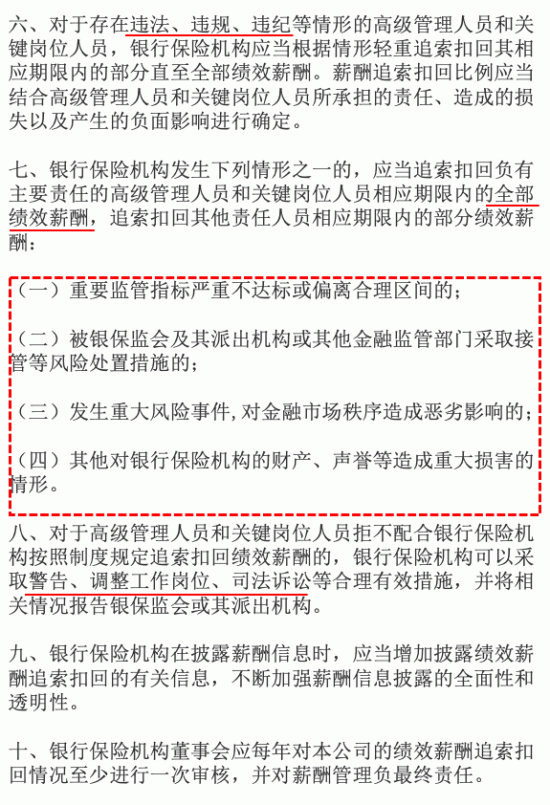 六、对于存在违法、违规、违纪等情形的高级管理人员和关键岗位人员，银行保险机构应当根据情形轻重追索扣回其相应期限内的部分直至全部绩效薪酬。薪酬追索扣回比例应当结合高级管理人员和关键岗位人员所承担的责任、造成的损失以及产生的负面影响进行确定。

七、银行保险机构发生下列情形之一的，应当追索扣回负有主要责任的高级管理人员和关键岗位人员相应期限内的全部绩效薪酬，追索扣回其他责任人员相应期限内的部分绩效薪酬：

（一）重要监管指标严重不达标或偏离合理区间的；

（二）被银保监会及其派出机构或其他金融监管部门采取接管等风险处置措施的；

（三）发生重大风险事件,对金融市场秩序造成恶劣影响的；

（四）其他对银行保险机构的财产、声誉等造成重大损害的情形。

八、对于高级管理人员和关键岗位人员拒不配合银行保险机构按照制度规定追索扣回绩效薪酬的，银行保险机构可以采取警告、调整工作岗位、司法诉讼等合理有效措施，并将相关情况报告银保监会或其派出机构。

九、银行保险机构在披露薪酬信息时，应当增加披露绩效薪酬追索扣回的有关信息，不断加强薪酬信息披露的全面性和透明性。

十、银行保险机构董事会应每年对本公司的绩效薪酬追索扣回情况至少进行一次审核，并对薪酬管理负最终责任。